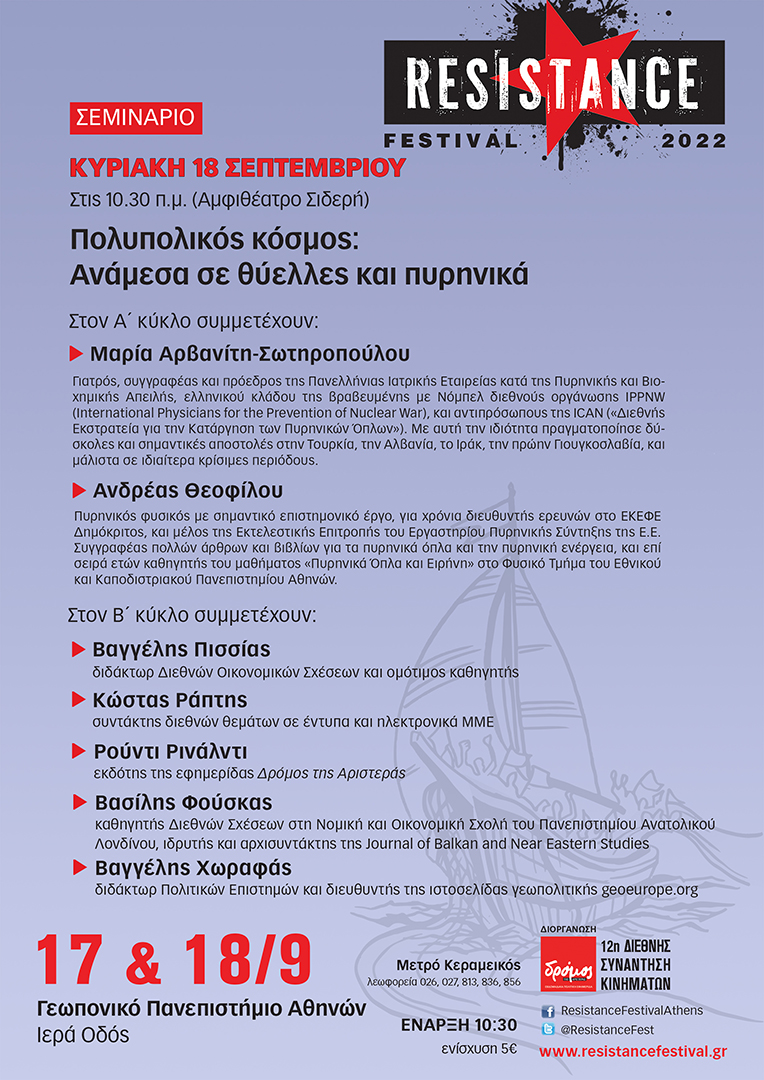 RESISTANCE
FESTIVAL 2022

ΣΕΜΙΝΑΡΙΟ

ΚΥΡΙΑΚΗ 18 ΣΕΠΤΕΜΒΡΙΟΥ
Στις 10.30 π.μ. (Αμφιθέατρο Σιδερή)

Πολυπολικός κόσμος:
Ανάμεσα σε θύελλες και πυρηνικά

Στον Α΄ κύκλο συμμετέχουν:

Μαρία Αρβανίτη-Σωτηροπούλου
Γιατρός, συγγραφέας και πρόεδρος της Πανελλήνιας Ιατρικής Εταιρείας κατά της Πυρηνικής και Βιοχημικής Απειλής, ελληνικού κλάδου της βραβευμένης με Νόμπελ διεθνούς οργάνωσης IPPNW (International Physicians for the Prevention of Nuclear War), και αντιπρόσωπος της ICAN («Διεθνής Εκστρατεία για την Κατάργηση των Πυρηνικών Όπλων»). Με αυτή την ιδιότητα πραγματοποίησε δύσκολες και σημαντικές αποστολές στην Τουρκία, την Αλβανία, το Ιράκ, την πρώην Γιουγκοσλαβία, και μάλιστα σε ιδιαίτερα κρίσιμες περιόδους.

Ανδρέας Θεοφίλου
Πυρηνικός φυσικός με σημαντικό επιστημονικό έργο, για χρόνια διευθυντής ερευνών στο ΕΚΕΦΕ Δημόκριτος, και μέλος της Εκτελεστικής Επιτροπής του Εργαστηρίου Πυρηνικής Σύντηξης της Ε.Ε. Συγγραφέας πολλών άρθρων και βιβλίων για τα πυρηνικά όπλα και την πυρηνική ενέργεια, και επί σειρά ετών καθηγητής του μαθήματος «Πυρηνικά Όπλα και Ειρήνη» στο Φυσικό Τμήμα του Εθνικού και Καποδιστριακού Πανεπιστημίου Αθηνών.

Στον Β΄ κύκλο συμμετέχουν:

Βαγγέλης Πισσίας
διδάκτωρ Διεθνών Οικονομικών Σχέσεων και ομότιμος καθηγητής

Κώστας Ράπτης
συντάκτης διεθνών θεμάτων σε έντυπα και ηλεκτρονικά ΜΜΕ

Ρούντι Ρινάλντι
εκδότης της εφημερίδας Δρόμος της Αριστεράς

Βασίλης Φούσκας
καθηγητής Διεθνών Σχέσεων στη Νομική και Οικονομική Σχολή του Πανεπιστημίου Ανατολικού Λονδίνου, ιδρυτής και αρχισυντάκτης της Journal of Balkan and Near Eastern Studies

Βαγγέλης Χωραφάς
διδάκτωρ Πολιτικών Επιστημών και διευθυντής της ιστοσελίδας γεωπολιτικής geoeurope.org

17 & 18/9
Γεωπονικό Πανεπιστήμιο Αθηνών
Ιερά Οδός

Μετρό Κεραμεικός
λεωφορεία 026, 027, 813, 836, 856

ΕΝΑΡΞΗ 10:30
ενίσχυση 5€

ΔΙΟΡΓΑΝΩΣΗ
δρόμος
12η ΔΙΕΘΝΗΣ ΣΥΝΑΝΤΗΣΗ ΚΙΝΗΜΑΤΩΝ

ResistanceFestivalAthens
@ResistanceFest
www.resistancefestival.gr